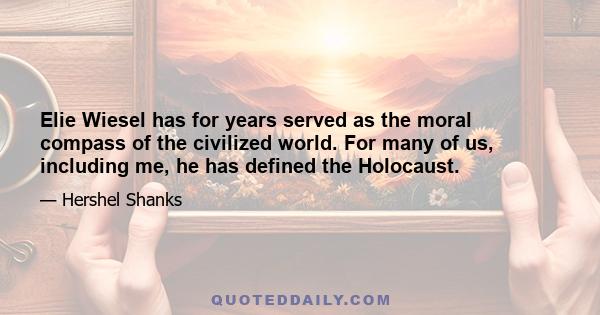 Elie Wiesel has for years served as the moral compass of the civilized world. For many of us, including me, he has defined the Holocaust.

— Hershel Shanks

QUOTEDDAILY.COM